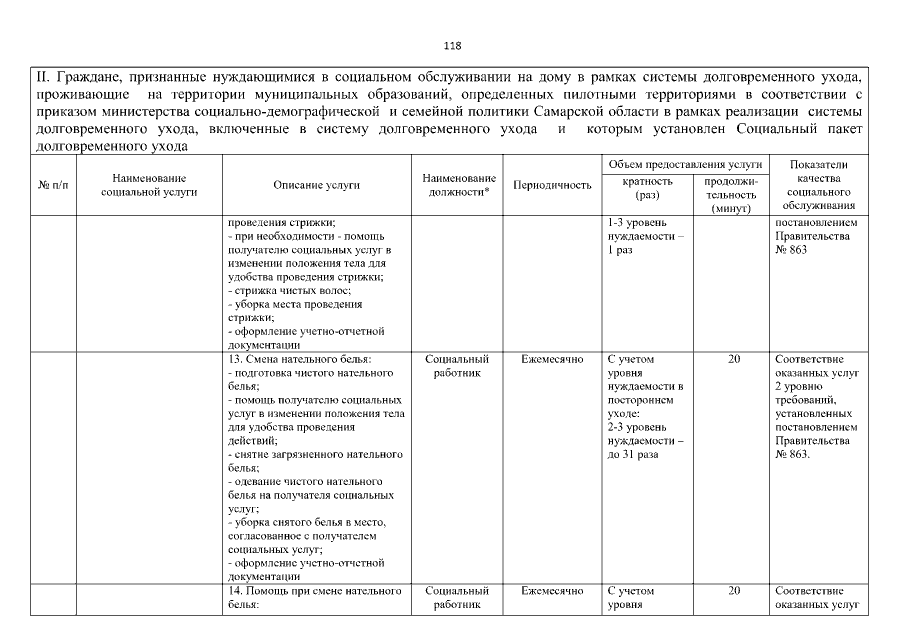 118

II. Граждане, признанные нуждающимися в социальном обслуживании на дому в рамках системы долговременного ухода, проживающие на территории муниципальных образований, определенных пилотными территориями в соответствии с приказом министерства социально-демографической и семейной политики Самарской области в рамках реализации системы долговременного ухода, включенные в систему долговременного ухода и которым установлен Социальный пакет долговременного ухода

| № п/п | Наименование социальной услуги | Описание услуги | Наименование должности* | Периодичность | Объем предоставления услуги: кратность (раз) | Объем предоставления услуги: продолжительность (минут) | Показатели качества социального обслуживания |
|---|---|---|---|---|---|---|---|
| | | проведения стрижки; - при необходимости - помощь получателю социальных услуг в изменении положения тела для удобства проведения стрижки; - стрижка чистых волос; - уборка места проведения стрижки; - оформление учетно-отчетной документации | | | 1-3 уровень нуждаемости – 1 раз | | постановлением Правительства № 863 |
| | | 13. Смена нательного белья: - подготовка чистого нательного белья; - помощь получателю социальных услуг в изменении положения тела для удобства проведения действий; - снятие загрязненного нательного белья; - одевание чистого нательного белья на получателя социальных услуг; - уборка снятого белья в место, согласованное с получателем социальных услуг; - оформление учетно-отчетной документации | Социальный работник | Ежемесячно | С учетом уровня нуждаемости в постороннем уходе: 2-3 уровень нуждаемости – до 31 раза | 20 | Соответствие оказанных услуг 2 уровню требований, установленных постановлением Правительства № 863. |
| | | 14. Помощь при смене нательного белья: | Социальный работник | Ежемесячно | С учетом уровня | 20 | Соответствие оказанных услуг |